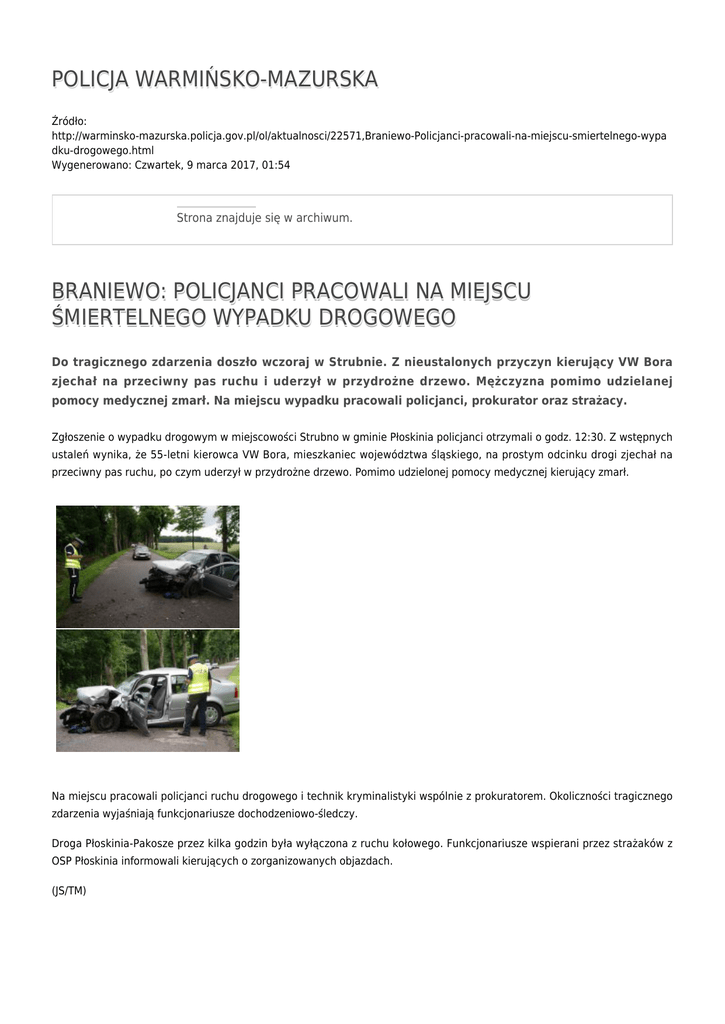 POLICJA WARMIŃSKO-MAZURSKA

Źródło:
http://warminsko-mazurska.policja.gov.pl/ol/aktualnosci/22571,Braniewo-Policjanci-pracowali-na-miejscu-smiertelnego-wypadku-drogowego.html
Wygenerowano: Czwartek, 9 marca 2017, 01:54

Strona znajduje się w archiwum.

BRANIEWO: POLICJANCI PRACOWALI NA MIEJSCU ŚMIERTELNEGO WYPADKU DROGOWEGO

Do tragicznego zdarzenia doszło wczoraj w Strubnie. Z nieustalonych przyczyn kierujący VW Bora zjechał na przeciwny pas ruchu i uderzył w przydrożne drzewo. Mężczyzna pomimo udzielanej pomocy medycznej zmarł. Na miejscu wypadku pracowali policjanci, prokurator oraz strażacy.

Zgłoszenie o wypadku drogowym w miejscowości Strubno w gminie Płoskinia policjanci otrzymali o godz. 12:30. Z wstępnych ustaleń wynika, że 55-letni kierowca VW Bora, mieszkaniec województwa śląskiego, na prostym odcinku drogi zjechał na przeciwny pas ruchu, po czym uderzył w przydrożne drzewo. Pomimo udzielonej pomocy medycznej kierujący zmarł.

Na miejscu pracowali policjanci ruchu drogowego i technik kryminalistyki wspólnie z prokuratorem. Okoliczności tragicznego zdarzenia wyjaśniają funkcjonariusze dochodzeniowo-śledczy.

Droga Płoskinia-Pakosze przez kilka godzin była wyłączona z ruchu kołowego. Funkcjonariusze wspierani przez strażaków z OSP Płoskinia informowali kierujących o zorganizowanych objazdach.

(JS/TM)